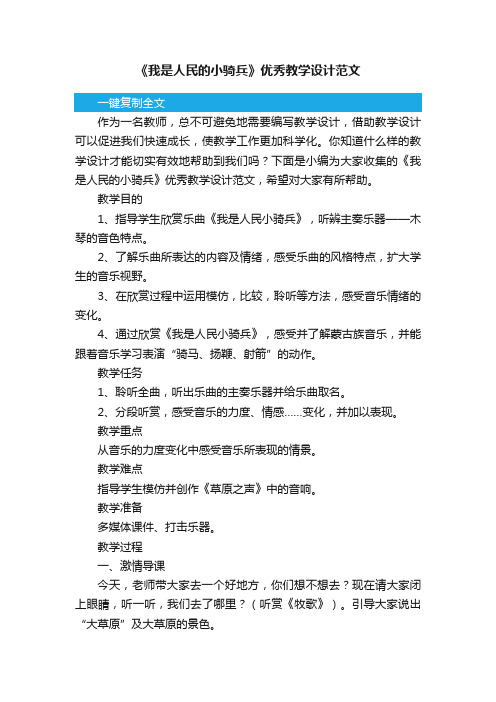 《我是人民的小骑兵》优秀教学设计范文

一键复制全文

作为一名教师，总不可避免地需要编写教学设计，借助教学设计可以促进我们快速成长，使教学工作更加科学化。你知道什么样的教学设计才能切实有效地帮助到我们吗？下面是小编为大家收集的《我是人民的小骑兵》优秀教学设计范文，希望对大家有所帮助。

教学目的

1、指导学生欣赏乐曲《我是人民小骑兵》，听辨主奏乐器——木琴的音色特点。

2、了解乐曲所表达的内容及情绪，感受乐曲的风格特点，扩大学生的音乐视野。

3、在欣赏过程中运用模仿，比较，聆听等方法，感受音乐情绪的变化。

4、通过欣赏《我是人民小骑兵》，感受并了解蒙古族音乐，并能跟着音乐学习表演“骑马、扬鞭、射箭”的动作。

教学任务

1、聆听全曲，听出乐曲的主奏乐器并给乐曲取名。

2、分段听赏，感受音乐的力度、情感……变化，并加以表现。

教学重点

从音乐的力度变化中感受音乐所表现的情景。

教学难点

指导学生模仿并创作《草原之声》中的音响。

教学准备

多媒体课件、打击乐器。

教学过程

一、激情导课

今天，老师带大家去一个好地方，你们想不想去？现在请大家闭上眼睛，听一听，我们去了哪里？（听赏《牧歌》）。引导大家说出“大草原”及大草原的景色。